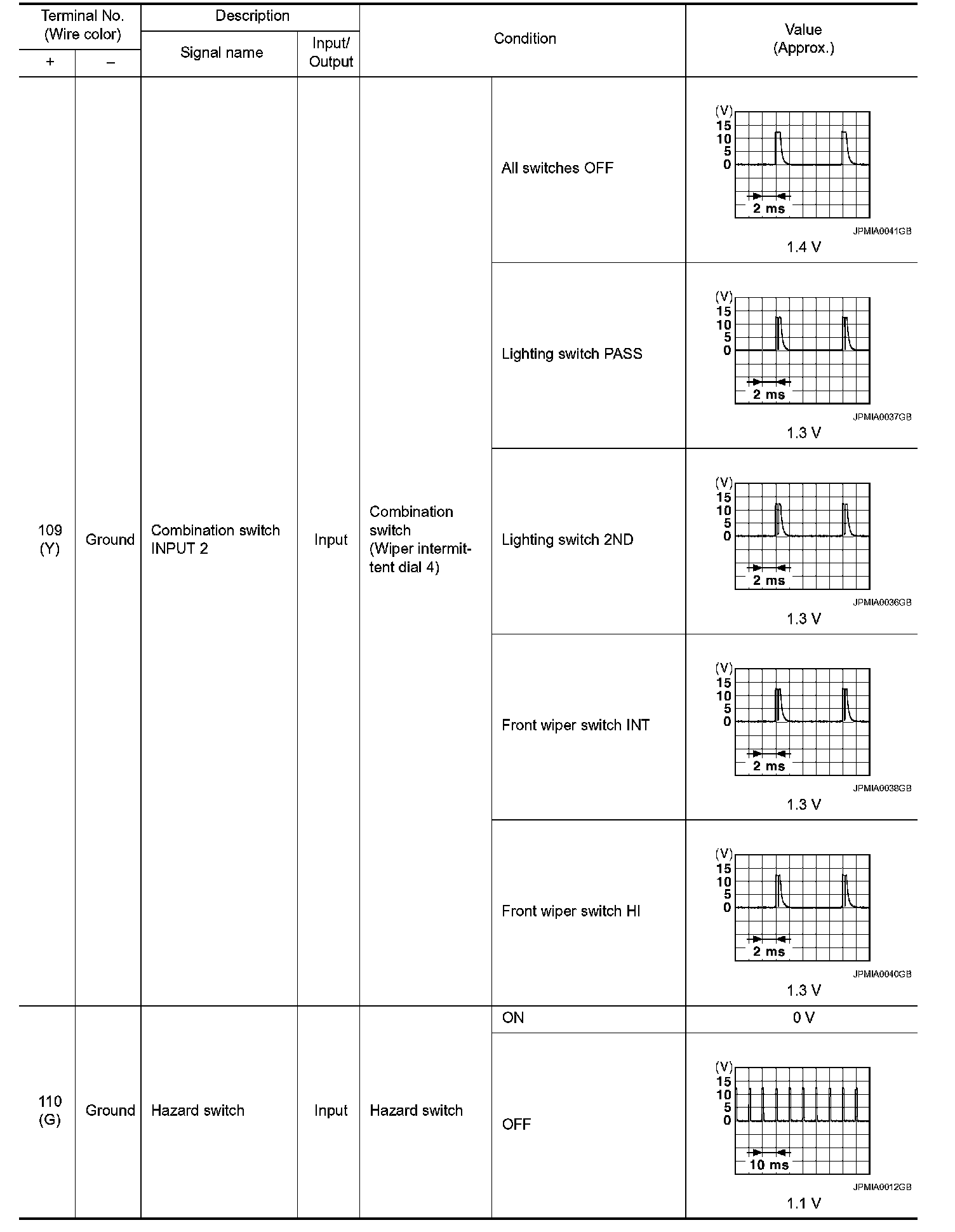 | Terminal No. (Wire color) + | Terminal No. (Wire color) – | Description Signal name | Description Input/ Output | Condition | Condition | Value (Approx.) |
|---|---|---|---|---|---|---|
| 109 (Y) | Ground | Combination switch INPUT 2 | Input | Combination switch (Wiper intermittent dial 4) | All switches OFF | (V) 15 10 5 0 2 ms JPMIA0041GB 1.4 V |
| | | | | | Lighting switch PASS | (V) 15 10 5 0 2 ms JPMIA0037GB 1.3 V |
| | | | | | Lighting switch 2ND | (V) 15 10 5 0 2 ms JPMIA0036GB 1.3 V |
| | | | | | Front wiper switch INT | (V) 15 10 5 0 2 ms JPMIA0038GB 1.3 V |
| | | | | | Front wiper switch HI | (V) 15 10 5 0 2 ms JPMIA0040GB 1.3 V |
| 110 (G) | Ground | Hazard switch | Input | Hazard switch | ON | 0 V |
| | | | | | OFF | (V) 15 10 5 0 10 ms JPMIA0012GB 1.1 V |